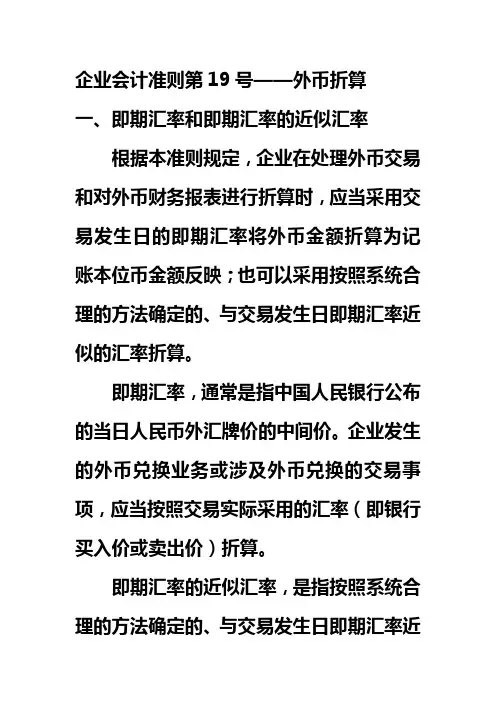 企业会计准则第 19 号——外币折算

一、即期汇率和即期汇率的近似汇率

根据本准则规定，企业在处理外币交易和对外币财务报表进行折算时，应当采用交易发生日的即期汇率将外币金额折算为记账本位币金额反映；也可以采用按照系统合理的方法确定的、与交易发生日即期汇率近似的汇率折算。

即期汇率，通常是指中国人民银行公布的当日人民币外汇牌价的中间价。企业发生的外币兑换业务或涉及外币兑换的交易事项，应当按照交易实际采用的汇率（即银行买入价或卖出价）折算。

即期汇率的近似汇率，是指按照系统合理的方法确定的、与交易发生日即期汇率近